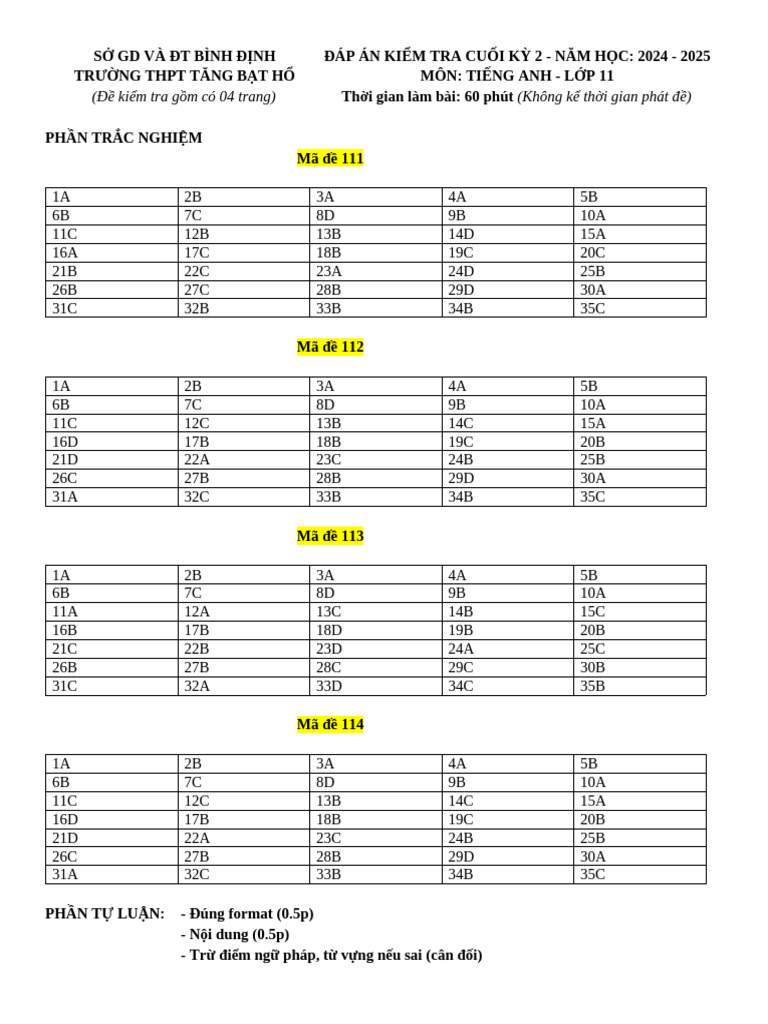 SỞ GD VÀ ĐT BÌNH ĐỊNH
TRƯỜNG THPT TĂNG BẠT HỔ
(Đề kiểm tra gồm có 04 trang)

ĐÁP ÁN KIỂM TRA CUỐI KỲ 2 - NĂM HỌC: 2024 - 2025
MÔN: TIẾNG ANH - LỚP 11
Thời gian làm bài: 60 phút (Không kể thời gian phát đề)

PHẦN TRẮC NGHIỆM

Mã đề 111

| 1A | 2B | 3A | 4A | 5B |
|---|---|---|---|---|
| 6B | 7C | 8D | 9B | 10A |
| 11C | 12B | 13B | 14D | 15A |
| 16A | 17C | 18B | 19C | 20C |
| 21B | 22C | 23A | 24D | 25B |
| 26B | 27C | 28B | 29D | 30A |
| 31C | 32B | 33B | 34B | 35C |

Mã đề 112

| 1A | 2B | 3A | 4A | 5B |
|---|---|---|---|---|
| 6B | 7C | 8D | 9B | 10A |
| 11C | 12C | 13B | 14C | 15A |
| 16D | 17B | 18B | 19C | 20B |
| 21D | 22A | 23C | 24B | 25B |
| 26C | 27B | 28B | 29D | 30A |
| 31A | 32C | 33B | 34B | 35C |

Mã đề 113

| 1A | 2B | 3A | 4A | 5B |
|---|---|---|---|---|
| 6B | 7C | 8D | 9B | 10A |
| 11A | 12A | 13C | 14B | 15C |
| 16B | 17B | 18D | 19B | 20B |
| 21C | 22B | 23D | 24A | 25C |
| 26B | 27B | 28C | 29C | 30B |
| 31C | 32A | 33D | 34C | 35B |

Mã đề 114

| 1A | 2B | 3A | 4A | 5B |
|---|---|---|---|---|
| 6B | 7C | 8D | 9B | 10A |
| 11C | 12C | 13B | 14C | 15A |
| 16D | 17B | 18B | 19C | 20B |
| 21D | 22A | 23C | 24B | 25B |
| 26C | 27B | 28B | 29D | 30A |
| 31A | 32C | 33B | 34B | 35C |

PHẦN TỰ LUẬN: - Đúng format (0.5p)
- Nội dung (0.5p)
- Trừ điểm ngữ pháp, từ vựng nếu sai (cân đối)